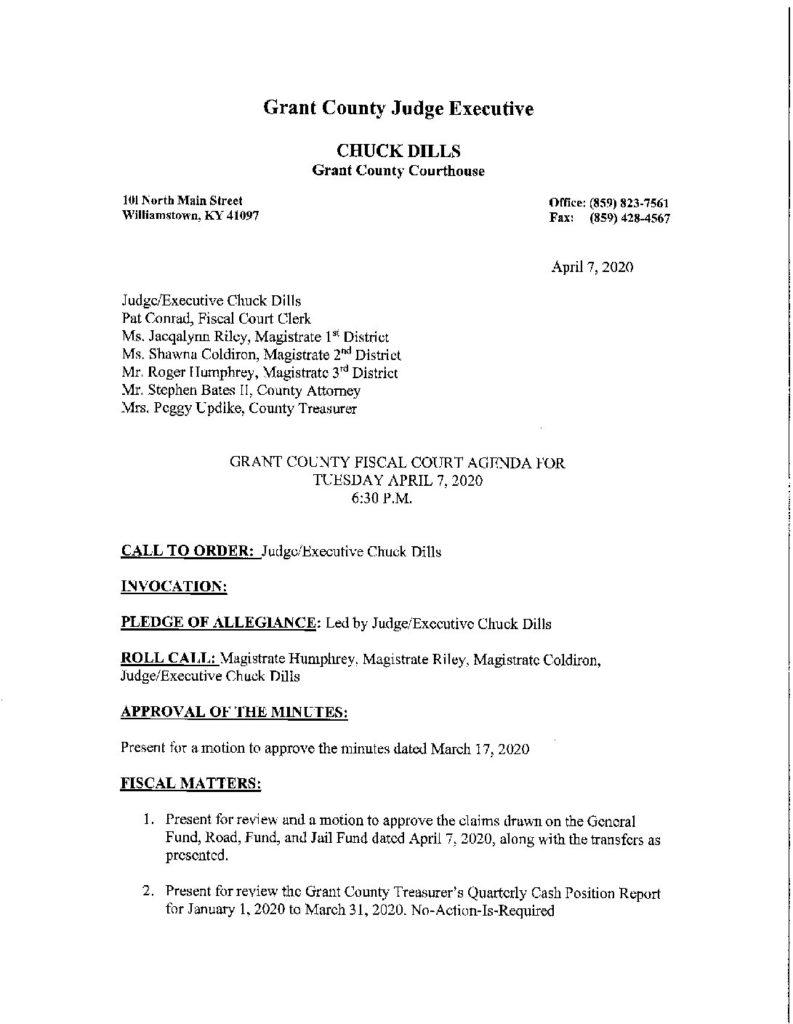 Grant County Judge Executive

CHUCK DILLS
Grant County Courthouse

101 North Main Street
Williamstown, KY 41097

Office: (859) 823-7561
Fax: (859) 428-4567

April 7, 2020

Judge/Executive Chuck Dills
Pat Conrad, Fiscal Court Clerk
Ms. Jacqalynn Riley, Magistrate 1$^{st}$ District
Ms. Shawna Coldiron, Magistrate 2$^{nd}$ District
Mr. Roger Humphrey, Magistrate 3$^{rd}$ District
Mr. Stephen Bates II, County Attorney
Mrs. Peggy Updike, County Treasurer

GRANT COUNTY FISCAL COURT AGENDA FOR
TUESDAY APRIL 7, 2020
6:30 P.M.

CALL TO ORDER: Judge/Executive Chuck Dills

INVOCATION:

PLEDGE OF ALLEGIANCE: Led by Judge/Executive Chuck Dills

ROLL CALL: Magistrate Humphrey, Magistrate Riley, Magistrate Coldiron, Judge/Executive Chuck Dills

APPROVAL OF THE MINUTES:

Present for a motion to approve the minutes dated March 17, 2020

FISCAL MATTERS:

1. Present for review and a motion to approve the claims drawn on the General Fund, Road, Fund, and Jail Fund dated April 7, 2020, along with the transfers as presented.

2. Present for review the Grant County Treasurer's Quarterly Cash Position Report for January 1, 2020 to March 31, 2020. No-Action-Is-Required